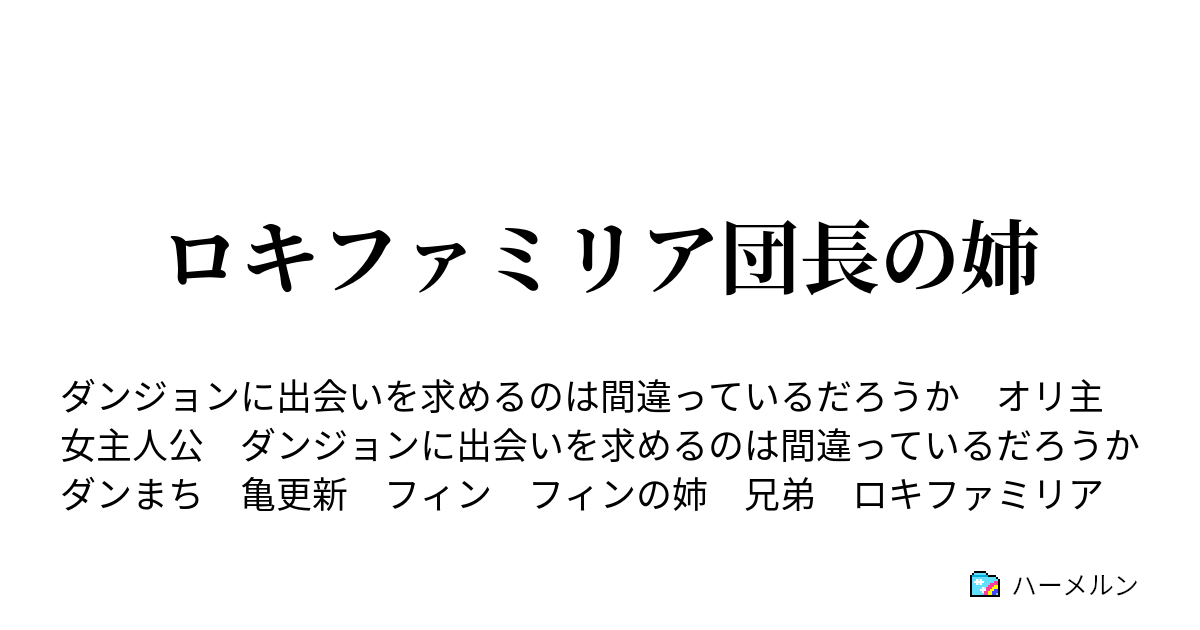 ロキファミリア団長の姉

ダンジョンに出会いを求めるのは間違っているだろうか　オリ主　女主人公　ダンジョンに出会いを求めるのは間違っているだろうか　ダンまち　亀更新　フィン　フィンの姉　兄弟　ロキファミリア

ハーメルン